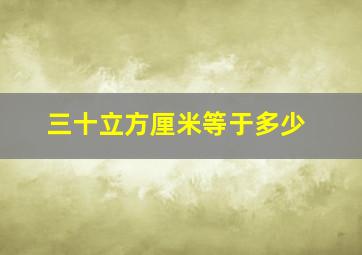 三十立方厘米等于多少